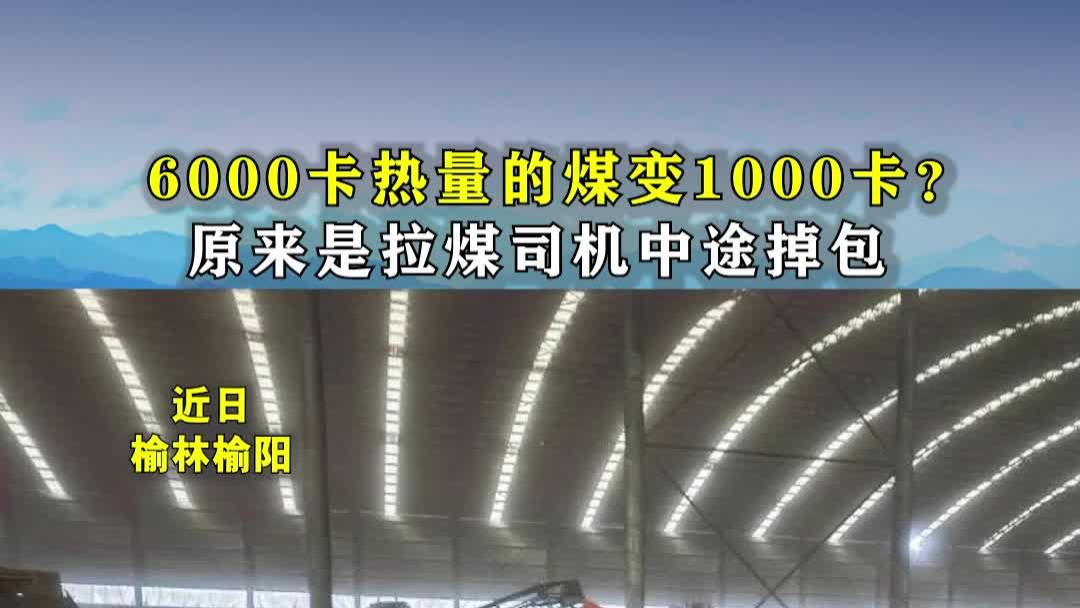 6000卡热量的煤变1000卡？
原来是拉煤司机中途掉包

近日
榆林榆阳